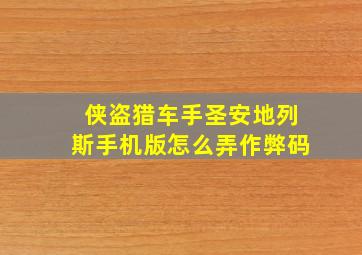 侠盗猎车手圣安地列斯手机版怎么弄作弊码